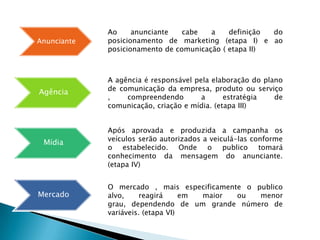 Anunciante

Ao anunciante cabe a definição do posicionamento de marketing (etapa I) e ao posicionamento de comunicação ( etapa II)

Agência

A agência é responsável pela elaboração do plano de comunicação da empresa, produto ou serviço , compreendendo a estratégia de comunicação, criação e mídia. (etapa III)

Mídia

Após aprovada e produzida a campanha os veículos serão autorizados a veiculá-las conforme o estabelecido. Onde o publico tomará conhecimento da mensagem do anunciante. (etapa IV)

Mercado

O mercado , mais especificamente o publico alvo, reagirá em maior ou menor grau, dependendo de um grande número de variáveis. (etapa VI)